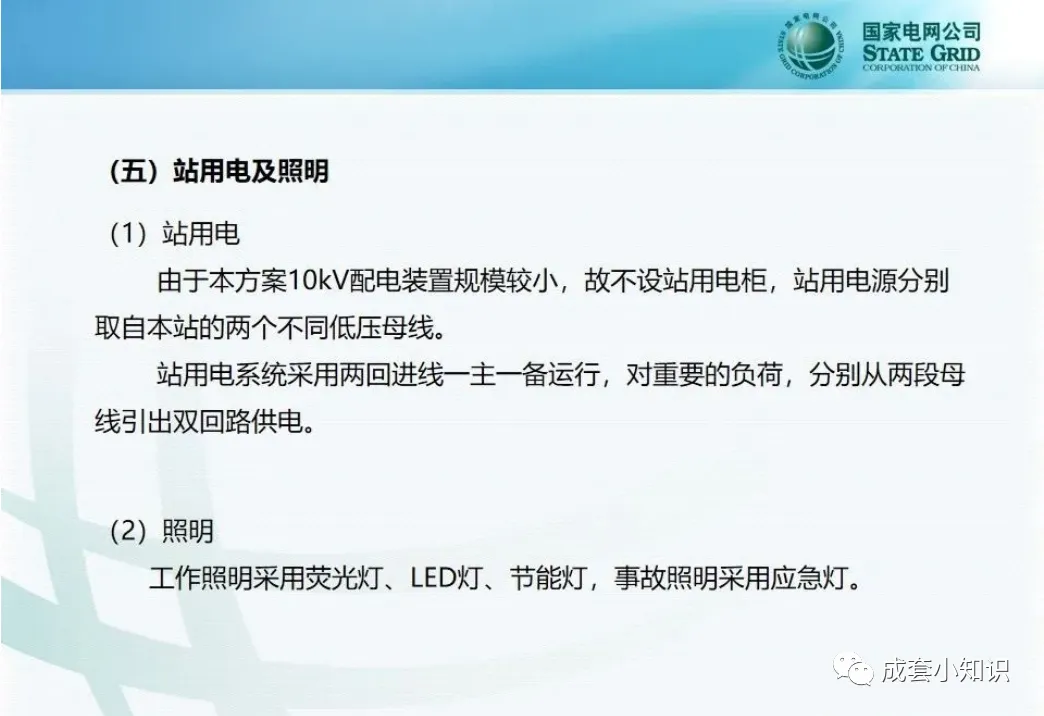 国家电网公司
STATE GRID
CORPORATION OF CHINA

（五）站用电及照明

（1）站用电

由于本方案10kV配电装置规模较小，故不设站用电柜，站用电源分别取自本站的两个不同低压母线。

站用电系统采用两回进线一主一备运行，对重要的负荷，分别从两段母线引出双回路供电。

（2）照明

工作照明采用荧光灯、LED灯、节能灯，事故照明采用应急灯。

成套小知识